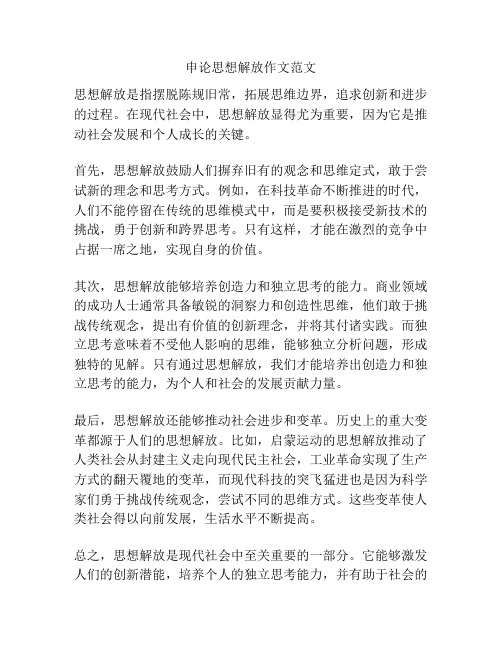 申论思想解放作文范文

思想解放是指摆脱陈规旧常，拓展思维边界，追求创新和进步的过程。在现代社会中，思想解放显得尤为重要，因为它是推动社会发展和个人成长的关键。

首先，思想解放鼓励人们摒弃旧有的观念和思维定式，敢于尝试新的理念和思考方式。例如，在科技革命不断推进的时代，人们不能停留在传统的思维模式中，而是要积极接受新技术的挑战，勇于创新和跨界思考。只有这样，才能在激烈的竞争中占据一席之地，实现自身的价值。

其次，思想解放能够培养创造力和独立思考的能力。商业领域的成功人士通常具备敏锐的洞察力和创造性思维，他们敢于挑战传统观念，提出有价值的创新理念，并将其付诸实践。而独立思考意味着不受他人影响的思维，能够独立分析问题，形成独特的见解。只有通过思想解放，我们才能培养出创造力和独立思考的能力，为个人和社会的发展贡献力量。

最后，思想解放还能够推动社会进步和变革。历史上的重大变革都源于人们的思想解放。比如，启蒙运动的思想解放推动了人类社会从封建主义走向现代民主社会，工业革命实现了生产方式的翻天覆地的变革，而现代科技的突飞猛进也是因为科学家们勇于挑战传统观念，尝试不同的思维方式。这些变革使人类社会得以向前发展，生活水平不断提高。

总之，思想解放是现代社会中至关重要的一部分。它能够激发人们的创新潜能，培养个人的独立思考能力，并有助于社会的